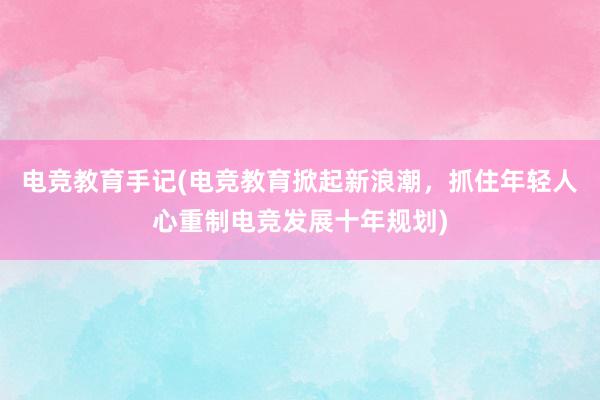 电竞教育手记(电竞教育掀起新浪潮，抓住年轻人心重制电竞发展十年规划)